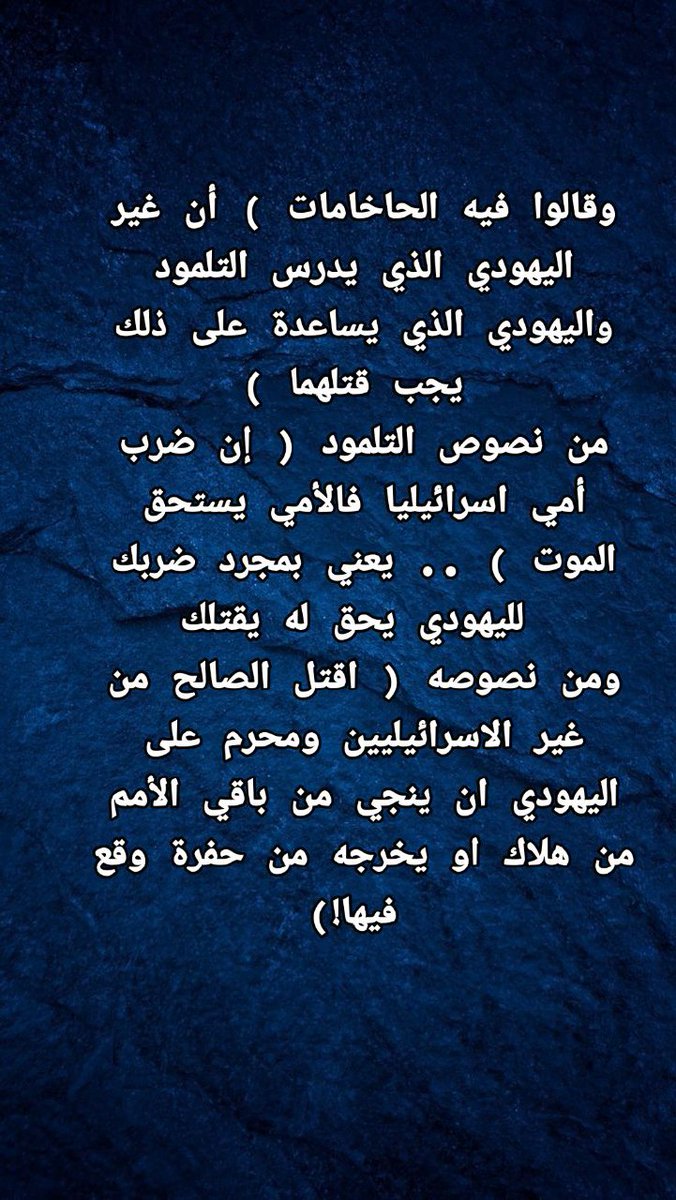 وقالوا فيه الحاخامات ) أن غير اليهودي الذي يدرس التلمود واليهودي الذي يساعدة على ذلك يجب قتلهما )

من نصوص التلمود ( إن ضرب أمي اسرائيليا فالأمي يستحق الموت ) .. يعني بمجرد ضربك لليهودي يحق له يقتلك

ومن نصوصه ( اقتل الصالح من غير الاسرائيليين ومحرم على اليهودي ان ينجي من باقي الأمم من هلاك او يخرجه من حفرة وقع فيها!)